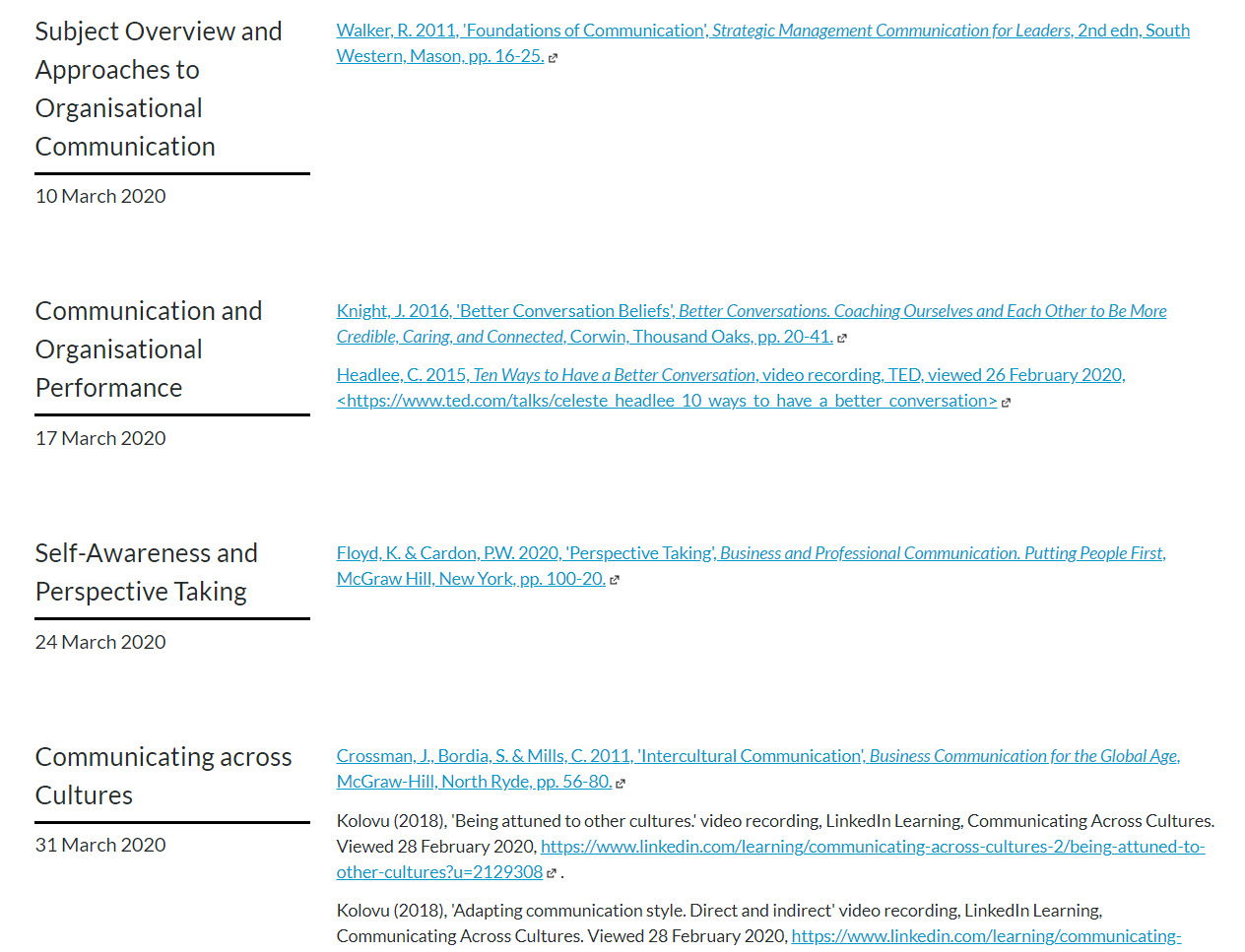 Subject Overview and Approaches to Organisational Communication

10 March 2020

Walker, R. 2011, 'Foundations of Communication', Strategic Management Communication for Leaders, 2nd edn, South Western, Mason, pp. 16-25.

Communication and Organisational Performance

17 March 2020

Knight, J. 2016, 'Better Conversation Beliefs', Better Conversations. Coaching Ourselves and Each Other to Be More Credible, Caring, and Connected, Corwin, Thousand Oaks, pp. 20-41.

Headlee, C. 2015, Ten Ways to Have a Better Conversation, video recording, TED, viewed 26 February 2020, <https://www.ted.com/talks/celeste_headlee_10_ways_to_have_a_better_conversation>

Self-Awareness and Perspective Taking

24 March 2020

Floyd, K. & Cardon, P.W. 2020, 'Perspective Taking', Business and Professional Communication. Putting People First, McGraw Hill, New York, pp. 100-20.

Communicating across Cultures

31 March 2020

Crossman, J., Bordia, S. & Mills, C. 2011, 'Intercultural Communication', Business Communication for the Global Age, McGraw-Hill, North Ryde, pp. 56-80.

Kolovu (2018), 'Being attuned to other cultures.' video recording, LinkedIn Learning, Communicating Across Cultures. Viewed 28 February 2020, https://www.linkedin.com/learning/communicating-across-cultures-2/being-attuned-to-other-cultures?u=2129308 .

Kolovu (2018), 'Adapting communication style. Direct and indirect' video recording, LinkedIn Learning, Communicating Across Cultures. Viewed 28 February 2020, https://www.linkedin.com/learning/communicating-